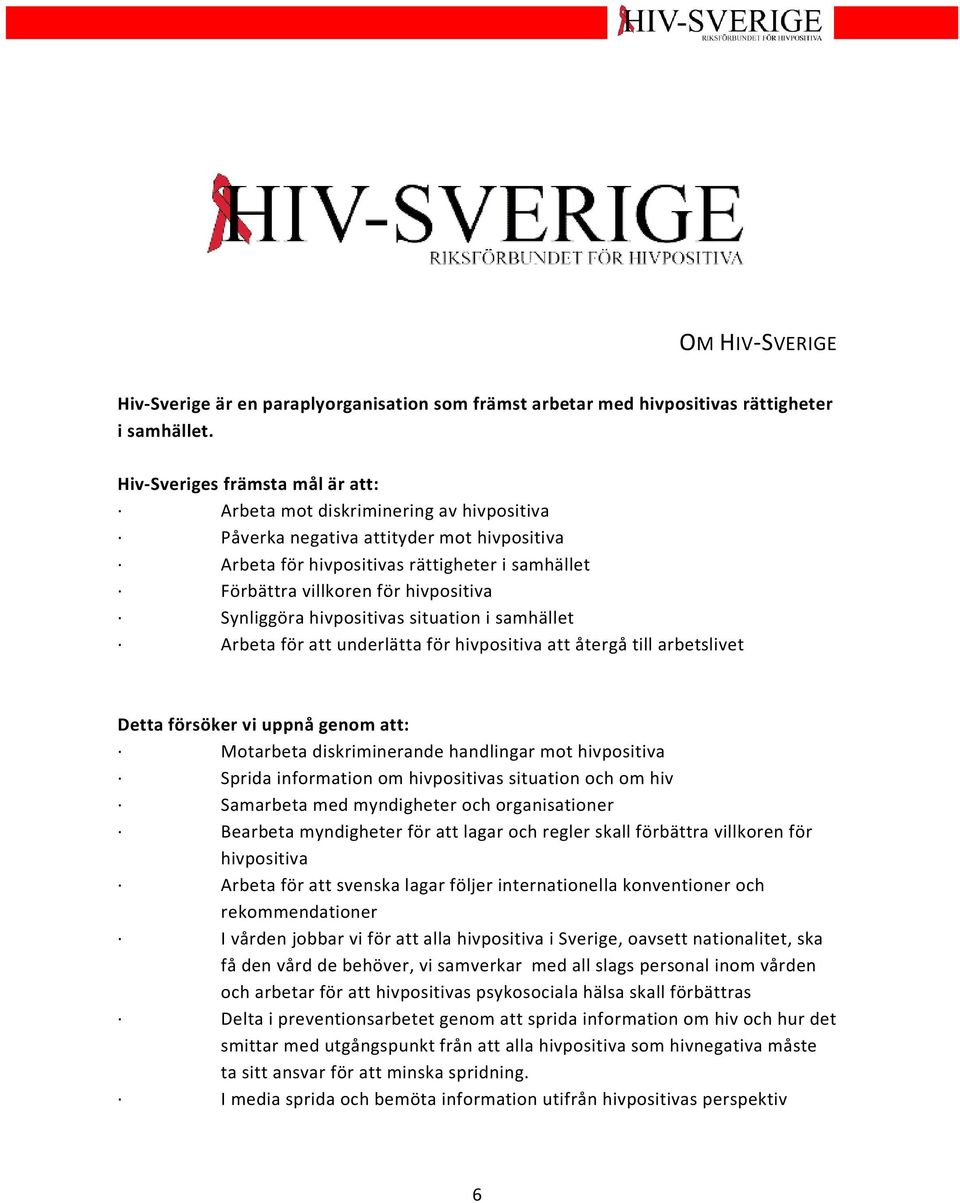 HIV-SVERIGE
RIKSFÖRBUNDET FÖR HIVPOSITIVA

HIV-SVERIGE
RIKSFÖRBUNDET FÖR HIVPOSITIVA

OM HIV-SVERIGE

Hiv-Sverige är en paraplyorganisation som främst arbetar med hivpositivas rättigheter i samhället.

Hiv-Sveriges främsta mål är att:
· Arbeta mot diskriminering av hivpositiva
· Påverka negativa attityder mot hivpositiva
· Arbeta för hivpositivas rättigheter i samhället
· Förbättra villkoren för hivpositiva
· Synliggöra hivpositivas situation i samhället
· Arbeta för att underlätta för hivpositiva att återgå till arbetslivet

Detta försöker vi uppnå genom att:
· Motarbeta diskriminerande handlingar mot hivpositiva
· Sprida information om hivpositivas situation och om hiv
· Samarbeta med myndigheter och organisationer
· Bearbeta myndigheter för att lagar och regler skall förbättra villkoren för hivpositiva
· Arbeta för att svenska lagar följer internationella konventioner och rekommendationer
· I vården jobbar vi för att alla hivpositiva i Sverige, oavsett nationalitet, ska få den vård de behöver, vi samverkar med all slags personal inom vården och arbetar för att hivpositivas psykosociala hälsa skall förbättras
· Delta i preventionsarbetet genom att sprida information om hiv och hur det smittar med utgångspunkt från att alla hivpositiva som hivnegativa måste ta sitt ansvar för att minska spridning.
· I media sprida och bemöta information utifrån hivpositivas perspektiv

6